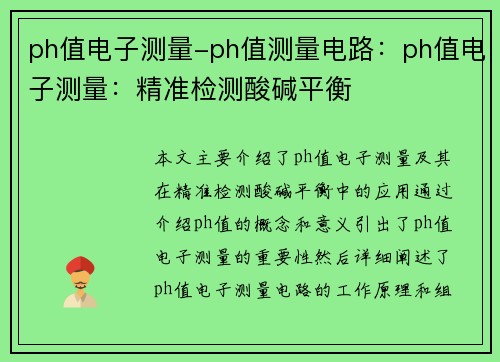 ph值电子测量-ph值测量电路：ph值电子测量：精准检测酸碱平衡

本文主要介绍了ph值电子测量及其在精准检测酸碱平衡中的应用通过介绍ph值的概念和意义引出了ph值电子测量的重要性然后详细阐述了ph值电子测量电路的工作原理和组